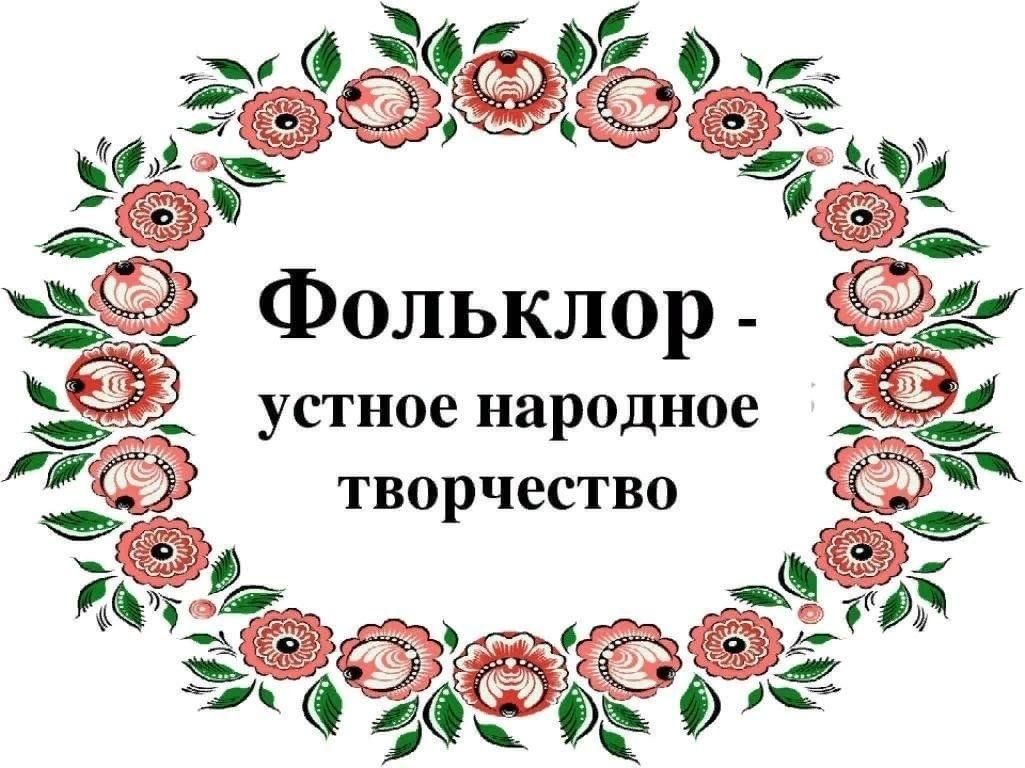 Фольклор - устное народное творчество